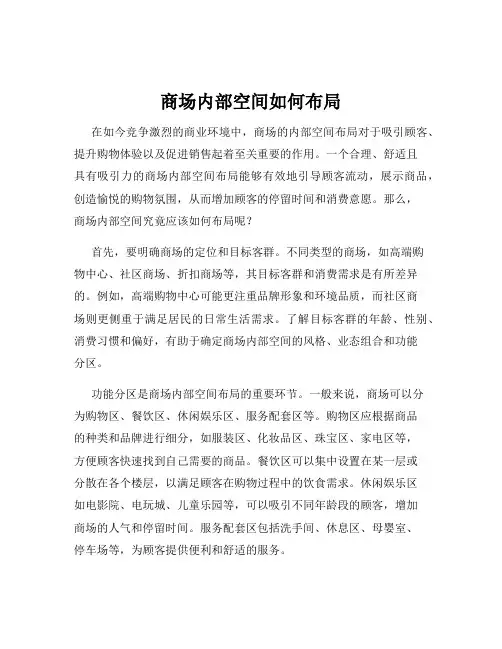 商场内部空间如何布局

在如今竞争激烈的商业环境中，商场的内部空间布局对于吸引顾客、提升购物体验以及促进销售起着至关重要的作用。一个合理、舒适且具有吸引力的商场内部空间布局能够有效地引导顾客流动，展示商品，创造愉悦的购物氛围，从而增加顾客的停留时间和消费意愿。那么，商场内部空间究竟应该如何布局呢？

首先，要明确商场的定位和目标客群。不同类型的商场，如高端购物中心、社区商场、折扣商场等，其目标客群和消费需求是有所差异的。例如，高端购物中心可能更注重品牌形象和环境品质，而社区商场则更侧重于满足居民的日常生活需求。了解目标客群的年龄、性别、消费习惯和偏好，有助于确定商场内部空间的风格、业态组合和功能分区。

功能分区是商场内部空间布局的重要环节。一般来说，商场可以分为购物区、餐饮区、休闲娱乐区、服务配套区等。购物区应根据商品的种类和品牌进行细分，如服装区、化妆品区、珠宝区、家电区等，方便顾客快速找到自己需要的商品。餐饮区可以集中设置在某一层或分散在各个楼层，以满足顾客在购物过程中的饮食需求。休闲娱乐区如电影院、电玩城、儿童乐园等，可以吸引不同年龄段的顾客，增加商场的人气和停留时间。服务配套区包括洗手间、休息区、母婴室、停车场等，为顾客提供便利和舒适的服务。